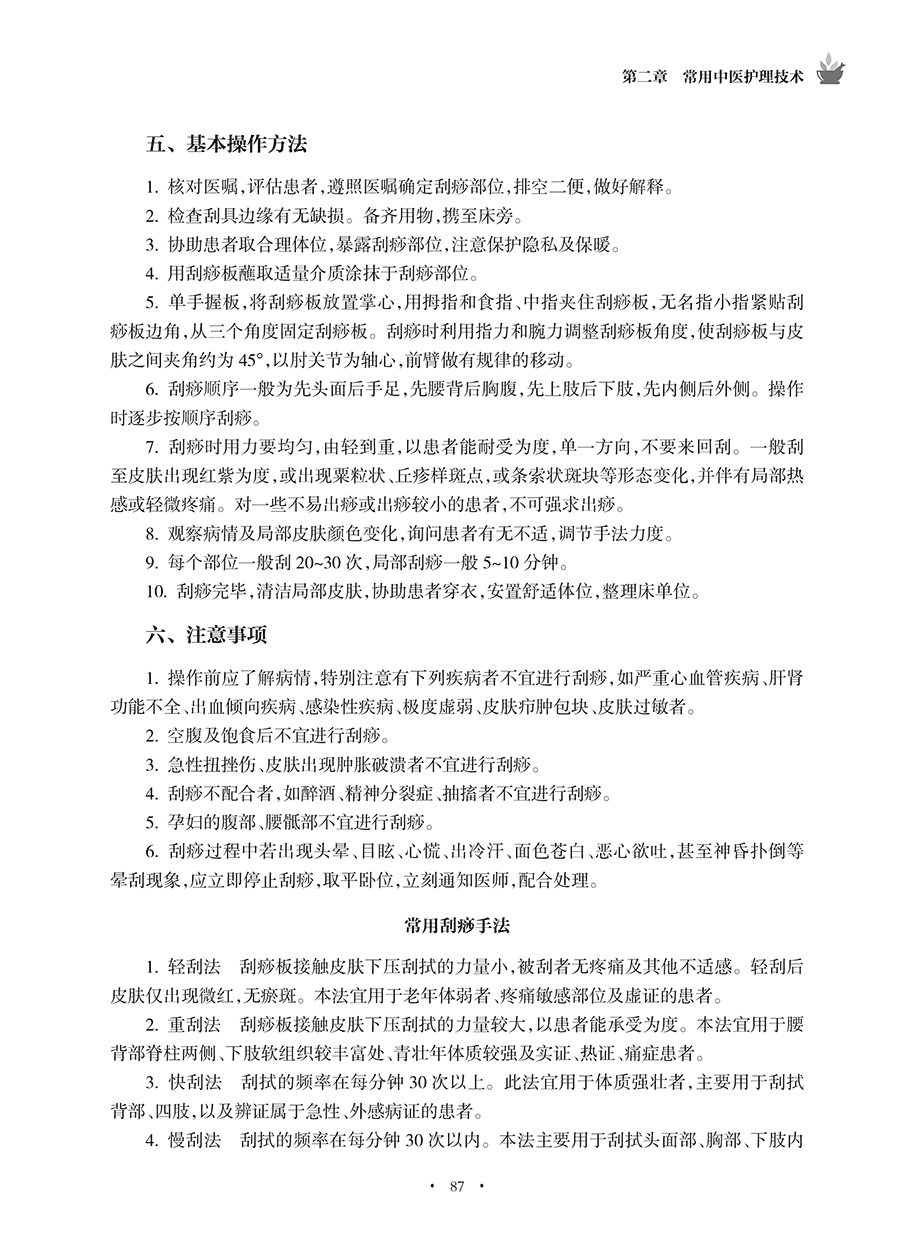 第二章　常用中医护理技术

五、基本操作方法

1. 核对医嘱，评估患者，遵照医嘱确定刮痧部位，排空二便，做好解释。

2. 检查刮具边缘有无缺损。备齐用物，携至床旁。

3. 协助患者取合理体位，暴露刮痧部位，注意保护隐私及保暖。

4. 用刮痧板蘸取适量介质涂抹于刮痧部位。

5. 单手握板，将刮痧板放置掌心，用拇指和食指、中指夹住刮痧板，无名指小指紧贴刮痧板边角，从三个角度固定刮痧板。刮痧时利用指力和腕力调整刮痧板角度，使刮痧板与皮肤之间夹角约为 45°，以肘关节为轴心，前臂做有规律的移动。

6. 刮痧顺序一般为先头面后手足，先腰背后胸腹，先上肢后下肢，先内侧后外侧。操作时逐步按顺序刮痧。

7. 刮痧时用力要均匀，由轻到重，以患者能耐受为度，单一方向，不要来回刮。一般刮至皮肤出现红紫为度，或出现粟粒状、丘疹样斑点，或条索状斑块等形态变化，并伴有局部热感或轻微疼痛。对一些不易出痧或出痧较小的患者，不可强求出痧。

8. 观察病情及局部皮肤颜色变化，询问患者有无不适，调节手法力度。

9. 每个部位一般刮 20~30 次，局部刮痧一般 5~10 分钟。

10. 刮痧完毕，清洁局部皮肤，协助患者穿衣，安置舒适体位，整理床单位。

六、注意事项

1. 操作前应了解病情，特别注意有下列疾病者不宜进行刮痧，如严重心血管疾病、肝肾功能不全、出血倾向疾病、感染性疾病、极度虚弱、皮肤疖肿包块、皮肤过敏者。

2. 空腹及饱食后不宜进行刮痧。

3. 急性扭挫伤、皮肤出现肿胀破溃者不宜进行刮痧。

4. 刮痧不配合者，如醉酒、精神分裂症、抽搐者不宜进行刮痧。

5. 孕妇的腹部、腰骶部不宜进行刮痧。

6. 刮痧过程中若出现头晕、目眩、心慌、出冷汗、面色苍白、恶心欲吐，甚至神昏扑倒等晕刮现象，应立即停止刮痧，取平卧位，立刻通知医师，配合处理。

常用刮痧手法

1. 轻刮法　刮痧板接触皮肤下压刮拭的力量小，被刮者无疼痛及其他不适感。轻刮后皮肤仅出现微红，无瘀斑。本法宜用于老年体弱者、疼痛敏感部位及虚证的患者。

2. 重刮法　刮痧板接触皮肤下压刮拭的力量较大，以患者能承受为度。本法宜用于腰背部脊柱两侧、下肢软组织较丰富处、青壮年体质较强及实证、热证、痛症患者。

3. 快刮法　刮拭的频率在每分钟 30 次以上。此法宜用于体质强壮者，主要用于刮拭背部、四肢，以及辨证属于急性、外感病证的患者。

4. 慢刮法　刮拭的频率在每分钟 30 次以内。本法主要用于刮拭头面部、胸部、下肢内

· 87 ·